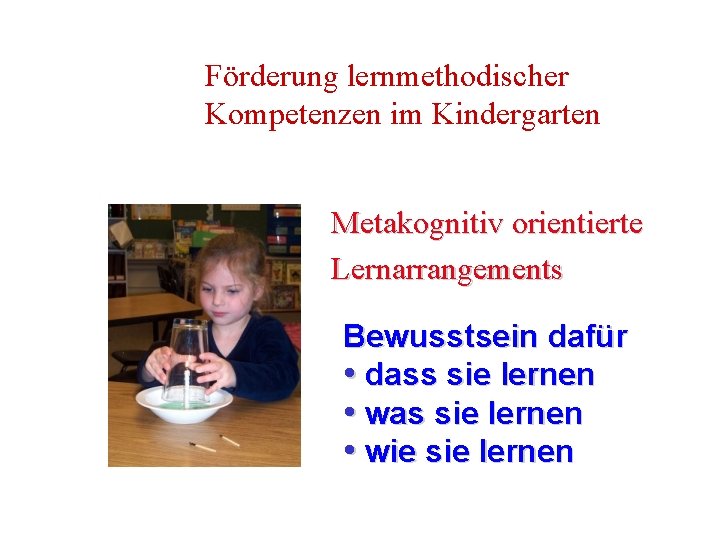 Förderung lernmethodischer Kompetenzen im Kindergarten

Metakognitiv orientierte Lernarrangements

Bewusstsein dafür
• dass sie lernen
• was sie lernen
• wie sie lernen